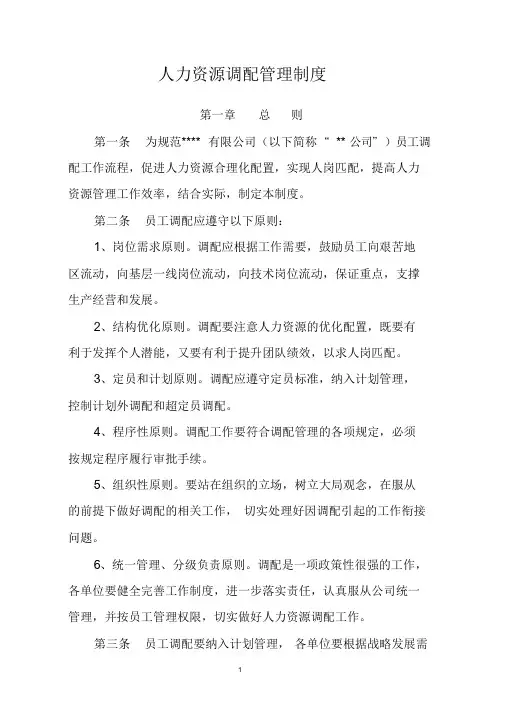 人力资源调配管理制度

第一章 总 则

第一条 为规范**** 有限公司（以下简称“ ** 公司”）员工调配工作流程，促进人力资源合理化配置，实现人岗匹配，提高人力资源管理工作效率，结合实际，制定本制度。

第二条 员工调配应遵守以下原则：

1、岗位需求原则。调配应根据工作需要，鼓励员工向艰苦地区流动，向基层一线岗位流动，向技术岗位流动，保证重点，支撑生产经营和发展。

2、结构优化原则。调配要注意人力资源的优化配置，既要有利于发挥个人潜能，又要有利于提升团队绩效，以求人岗匹配。

3、定员和计划原则。调配应遵守定员标准，纳入计划管理，控制计划外调配和超定员调配。

4、程序性原则。调配工作要符合调配管理的各项规定，必须按规定程序履行审批手续。

5、组织性原则。要站在组织的立场，树立大局观念，在服从的前提下做好调配的相关工作， 切实处理好因调配引起的工作衔接问题。

6、统一管理、分级负责原则。调配是一项政策性很强的工作，各单位要健全完善工作制度，进一步落实责任，认真服从公司统一管理，并按员工管理权限，切实做好人力资源调配工作。

第三条 员工调配要纳入计划管理， 各单位要根据战略发展需

1